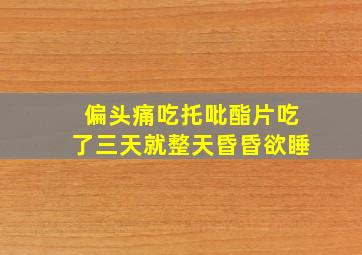 偏头痛吃托吡酯片吃了三天就整天昏昏欲睡